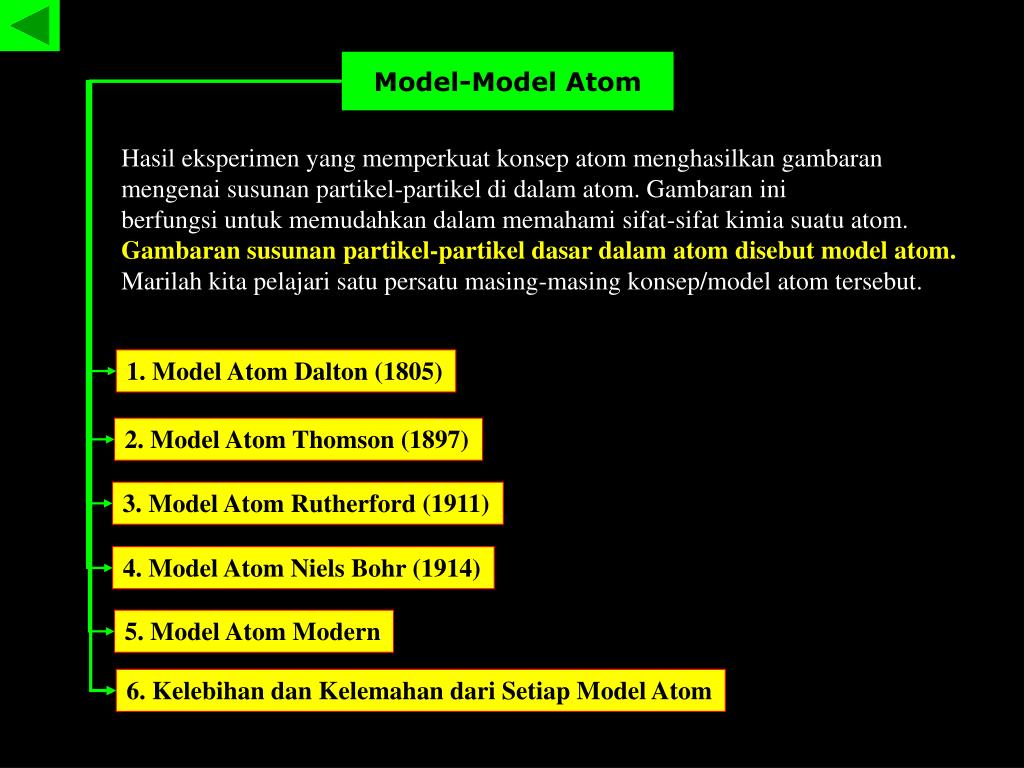 Model-Model Atom

Hasil eksperimen yang memperkuat konsep atom menghasilkan gambaran mengenai susunan partikel-partikel di dalam atom. Gambaran ini berfungsi untuk memudahkan dalam memahami sifat-sifat kimia suatu atom. Gambaran susunan partikel-partikel dasar dalam atom disebut model atom. Marilah kita pelajari satu persatu masing-masing konsep/model atom tersebut.

1. Model Atom Dalton (1805)

2. Model Atom Thomson (1897)

3. Model Atom Rutherford (1911)

4. Model Atom Niels Bohr (1914)

5. Model Atom Modern

6. Kelebihan dan Kelemahan dari Setiap Model Atom